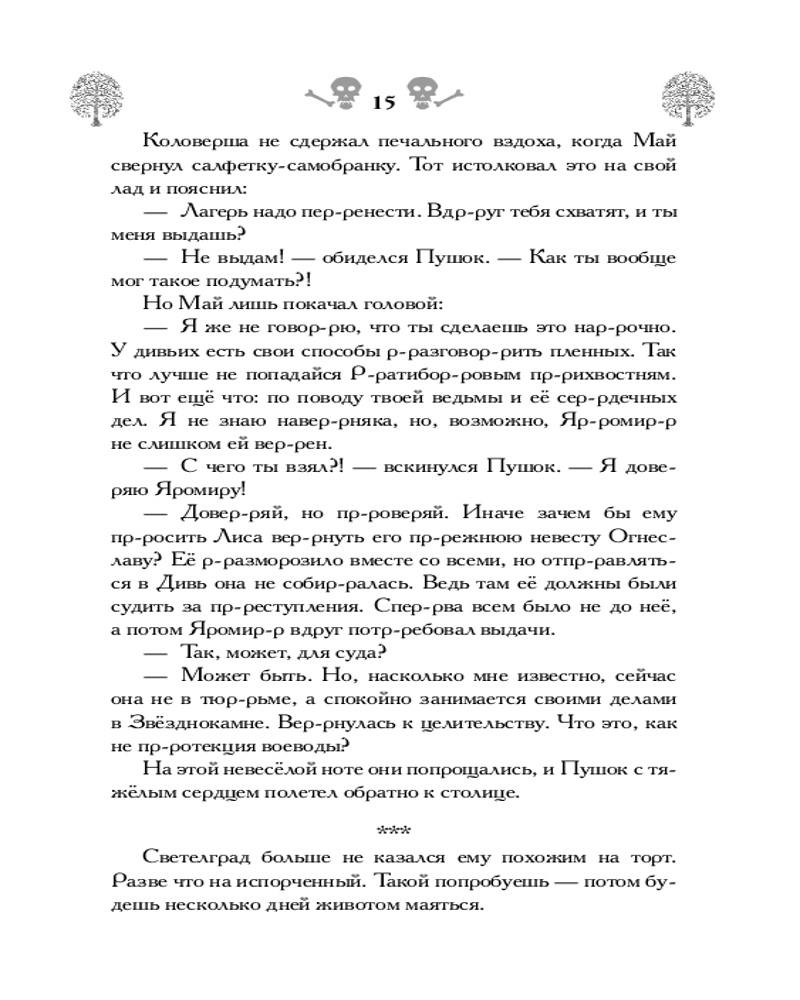 15

Коловерша не сдержал печального вздоха, когда Май свернул салфетку-самобранку. Тот истолковал это на свой лад и пояснил:

— Лагерь надо пер-ренести. Вдр-руг тебя схватят, и ты меня выдашь?

— Не выдам! — обиделся Пушок. — Как ты вообще мог такое подумать?!

Но Май лишь покачал головой:

— Я же не говор-рю, что ты сделаешь это нар-рочно. У дивьих есть свои способы р-разговор-рить пленных. Так что лучше не попадайся Р-ратибор-ровым пр-рихвостням. И вот ещё что: по поводу твоей ведьмы и её сер-рдечных дел. Я не знаю навер-рняка, но, возможно, Яр-ромир-р не слишком ей вер-рен.

— С чего ты взял?! — вскинулся Пушок. — Я доверяю Яромиру!

— Довер-ряй, но пр-роверяй. Иначе зачем бы ему пр-росить Лиса вер-рнуть его пр-режнюю невесту Огнеславу? Её р-разморозило вместе со всеми, но отпр-равляться в Дивь она не собир-ралась. Ведь там её должны были судить за пр-реступления. Спер-рва всем было не до неё, а потом Яромир-р вдруг потр-ребовал выдачи.

— Так, может, для суда?

— Может быть. Но, насколько мне известно, сейчас она не в тюр-рьме, а спокойно занимается своими делами в Звёзднокамне. Вер-рнулась к целительству. Что это, как не пр-ротекция воеводы?

На этой невесёлой ноте они попрощались, и Пушок с тяжёлым сердцем полетел обратно к столице.

***

Светелград больше не казался ему похожим на торт. Разве что на испорченный. Такой попробуешь — потом будешь несколько дней животом маяться.